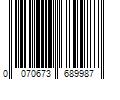 0 070673 689987